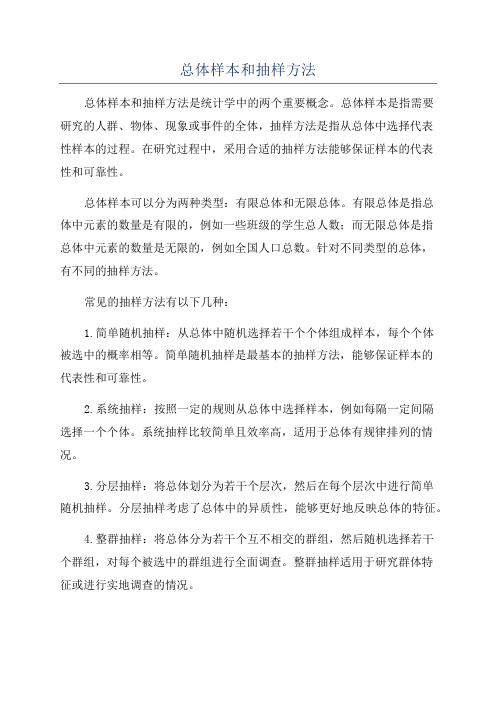 总体样本和抽样方法

总体样本和抽样方法是统计学中的两个重要概念。总体样本是指需要研究的人群、物体、现象或事件的全体，抽样方法是指从总体中选择代表性样本的过程。在研究过程中，采用合适的抽样方法能够保证样本的代表性和可靠性。

总体样本可以分为两种类型：有限总体和无限总体。有限总体是指总体中元素的数量是有限的，例如一些班级的学生总人数；而无限总体是指总体中元素的数量是无限的，例如全国人口总数。针对不同类型的总体，有不同的抽样方法。

常见的抽样方法有以下几种：

1.简单随机抽样：从总体中随机选择若干个个体组成样本，每个个体被选中的概率相等。简单随机抽样是最基本的抽样方法，能够保证样本的代表性和可靠性。

2.系统抽样：按照一定的规则从总体中选择样本，例如每隔一定间隔选择一个个体。系统抽样比较简单且效率高，适用于总体有规律排列的情况。

3.分层抽样：将总体划分为若干个层次，然后在每个层次中进行简单随机抽样。分层抽样考虑了总体中的异质性，能够更好地反映总体的特征。

4.整群抽样：将总体分为若干个互不相交的群组，然后随机选择若干个群组，对每个被选中的群组进行全面调查。整群抽样适用于研究群体特征或进行实地调查的情况。